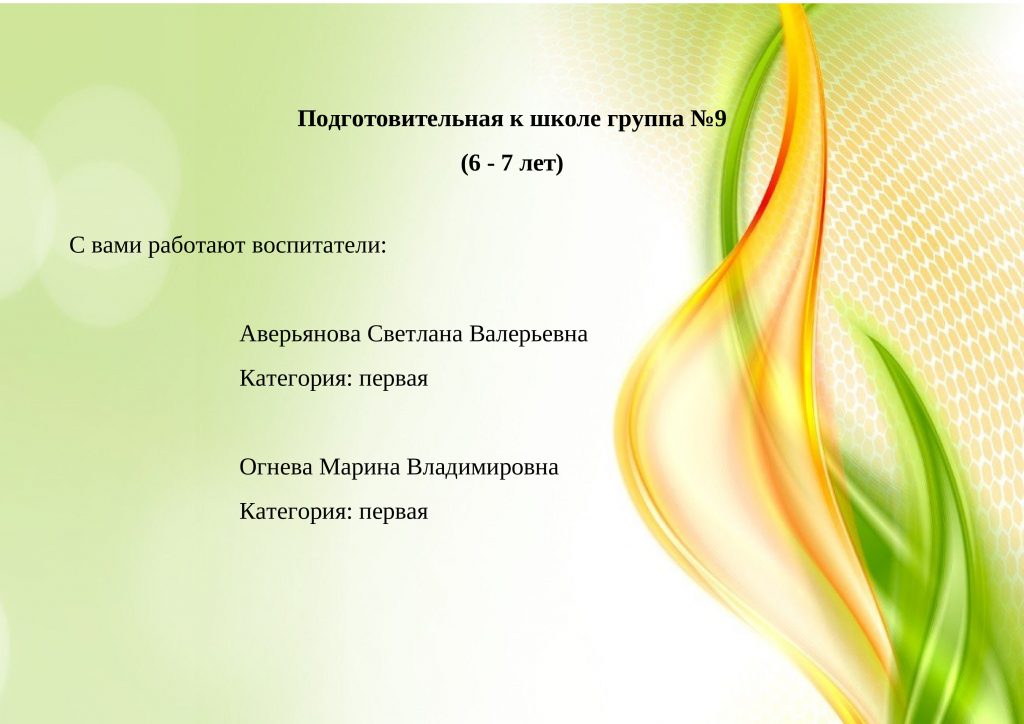 Подготовительная к школе группа №9

(6 - 7 лет)

С вами работают воспитатели:

Аверьянова Светлана Валерьевна

Категория: первая

Огнева Марина Владимировна

Категория: первая